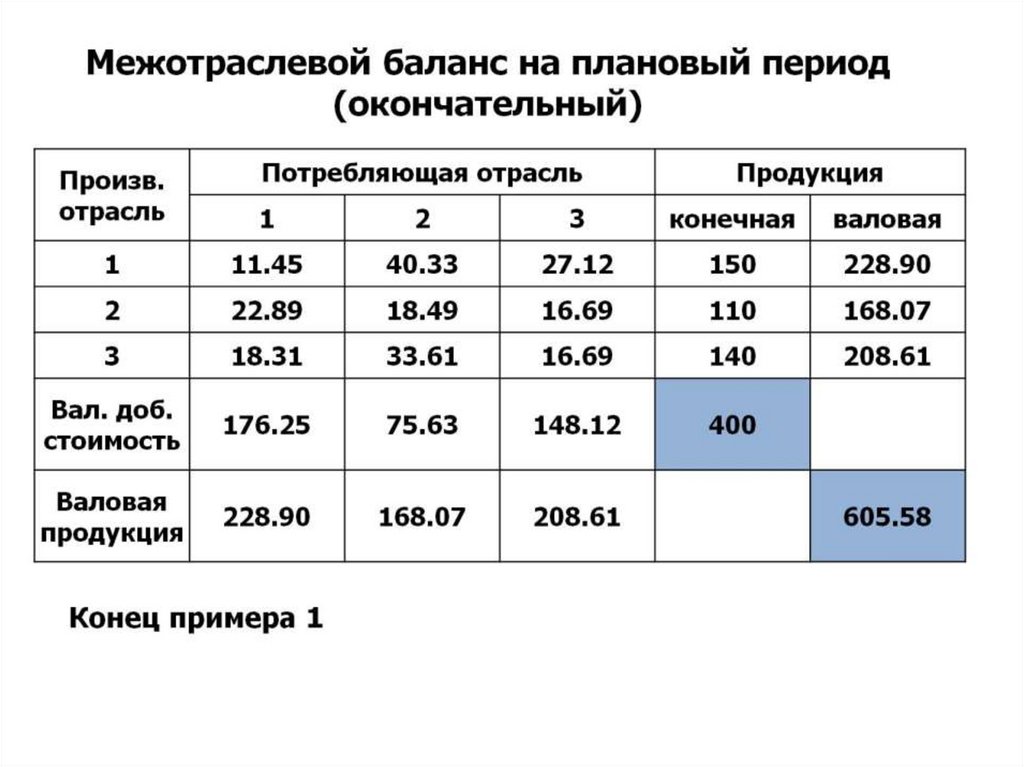 Межотраслевой баланс на плановый период (окончательный)

| Произв. отрасль | Потребляющая отрасль | | | Продукция | |
|---|---|---|---|---|---|
| | 1 | 2 | 3 | конечная | валовая |
| 1 | 11.45 | 40.33 | 27.12 | 150 | 228.90 |
| 2 | 22.89 | 18.49 | 16.69 | 110 | 168.07 |
| 3 | 18.31 | 33.61 | 16.69 | 140 | 208.61 |
| Вал. доб. стоимость | 176.25 | 75.63 | 148.12 | 400 | |
| Валовая продукция | 228.90 | 168.07 | 208.61 | | 605.58 |

Конец примера 1